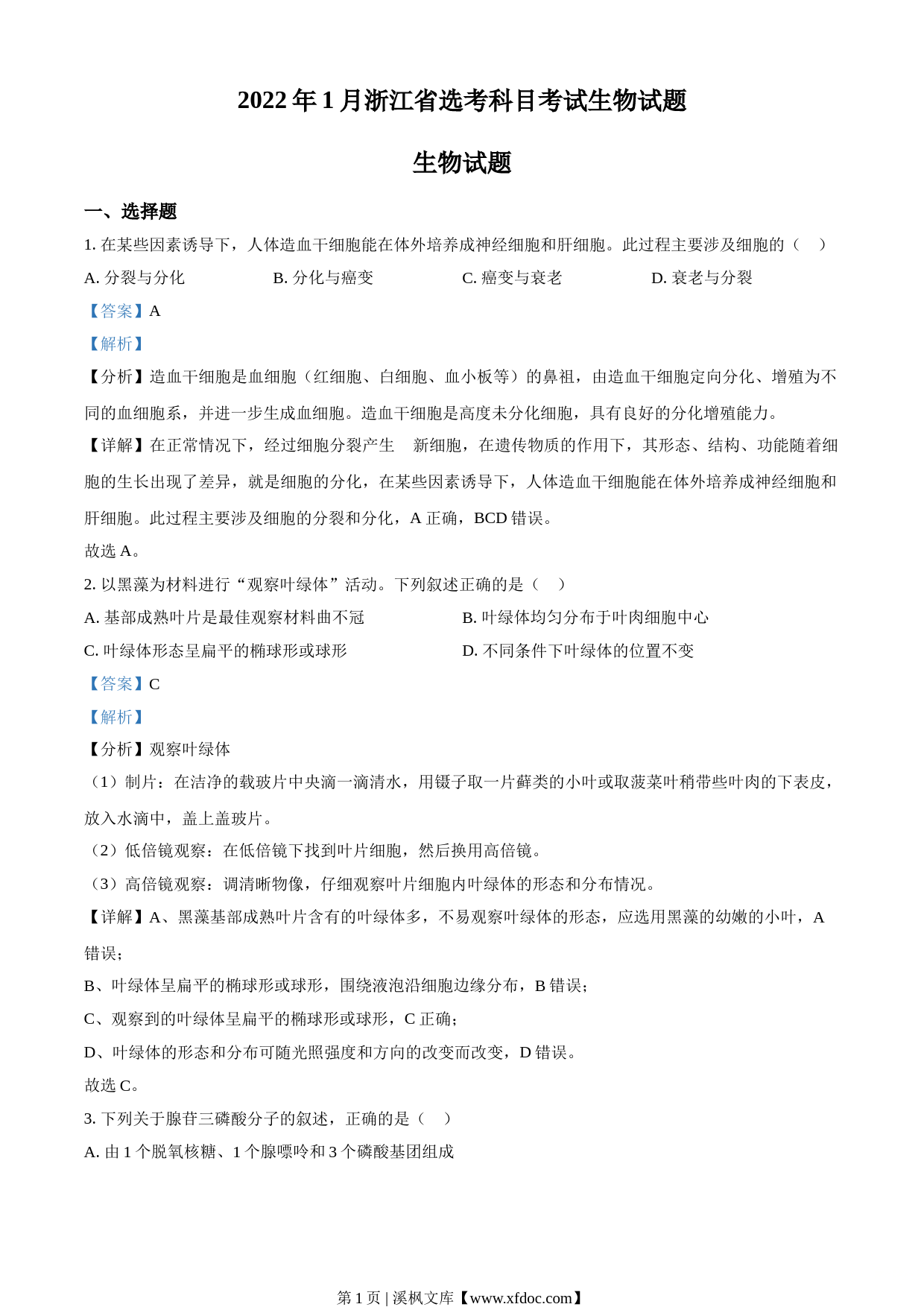 2022 年 1 月浙江省选考科目考试生物试题

生物试题

一、选择题

1. 在某些因素诱导下，人体造血干细胞能在体外培养成神经细胞和肝细胞。此过程主要涉及细胞的（　）

A. 分裂与分化　　B. 分化与癌变　　C. 癌变与衰老　　D. 衰老与分裂

【答案】A

【解析】

【分析】造血干细胞是血细胞（红细胞、白细胞、血小板等）的鼻祖，由造血干细胞定向分化、增殖为不同的血细胞系，并进一步生成血细胞。造血干细胞是高度未分化细胞，具有良好的分化增殖能力。

【详解】在正常情况下，经过细胞分裂产生　新细胞，在遗传物质的作用下，其形态、结构、功能随着细胞的生长出现了差异，就是细胞的分化，在某些因素诱导下，人体造血干细胞能在体外培养成神经细胞和肝细胞。此过程主要涉及细胞的分裂和分化，A 正确，BCD 错误。

故选 A。

2. 以黑藻为材料进行“观察叶绿体”活动。下列叙述正确的是（　）

A. 基部成熟叶片是最佳观察材料曲不冠

B. 叶绿体均匀分布于叶肉细胞中心

C. 叶绿体形态呈扁平的椭球形或球形

D. 不同条件下叶绿体的位置不变

【答案】C

【解析】

【分析】观察叶绿体

（1）制片：在洁净的载玻片中央滴一滴清水，用镊子取一片藓类的小叶或取菠菜叶稍带些叶肉的下表皮，放入水滴中，盖上盖玻片。

（2）低倍镜观察：在低倍镜下找到叶片细胞，然后换用高倍镜。

（3）高倍镜观察：调清晰物像，仔细观察叶片细胞内叶绿体的形态和分布情况。

【详解】A、黑藻基部成熟叶片含有的叶绿体多，不易观察叶绿体的形态，应选用黑藻的幼嫩的小叶，A 错误；

B、叶绿体呈扁平的椭球形或球形，围绕液泡沿细胞边缘分布，B 错误；

C、观察到的叶绿体呈扁平的椭球形或球形，C 正确；

D、叶绿体的形态和分布可随光照强度和方向的改变而改变，D 错误。

故选 C。

3. 下列关于腺苷三磷酸分子的叙述，正确的是（　）

A. 由 1 个脱氧核糖、1 个腺嘌呤和 3 个磷酸基团组成

第 1 页 | 溪枫文库【www.xfdoc.com】